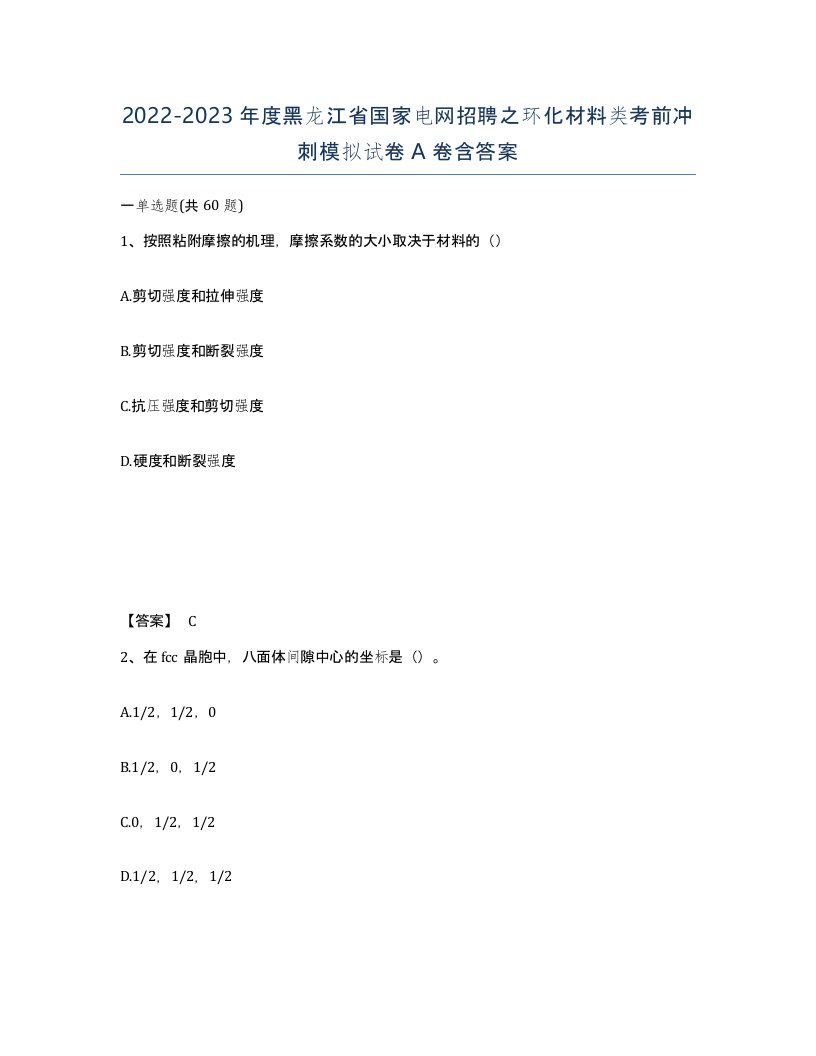 2022-2023年度黑龙江省国家电网招聘之环化材料类考前冲刺模拟试卷A卷含答案

一单选题(共60题)

1、按照粘附摩擦的机理，摩擦系数的大小取决于材料的（）

A.剪切强度和拉伸强度

B.剪切强度和断裂强度

C.抗压强度和剪切强度

D.硬度和断裂强度

【答案】 C

2、在fcc晶胞中，八面体间隙中心的坐标是（）。

A.1/2，1/2，0

B.1/2，0，1/2

C.0，1/2，1/2

D.1/2，1/2，1/2